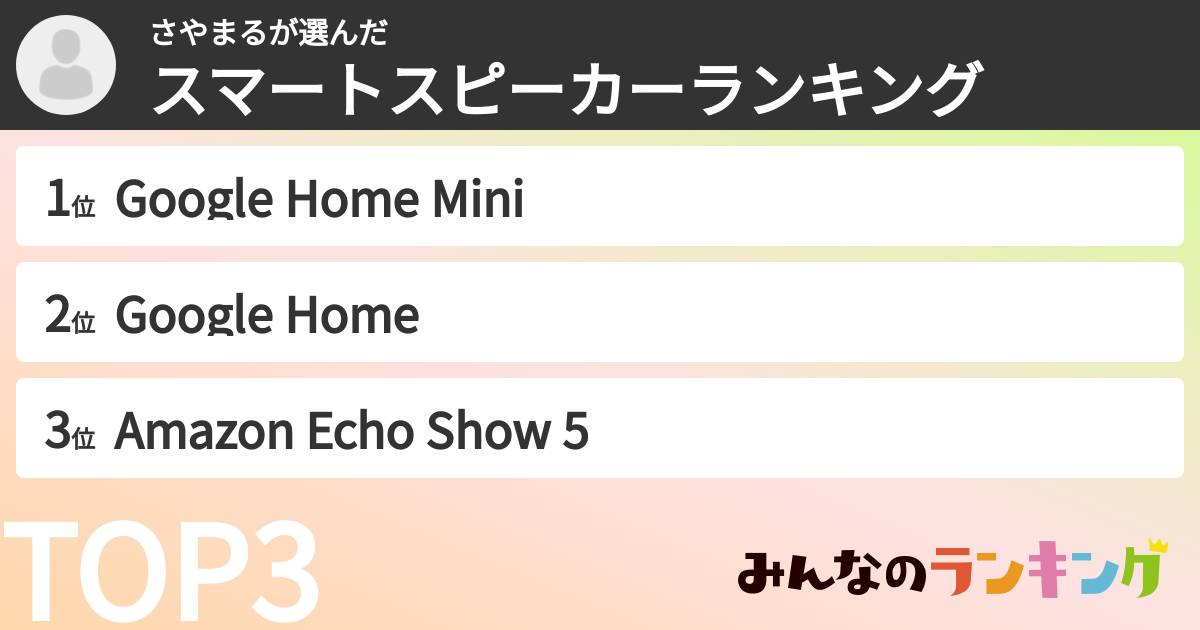 さやまるが選んだ
スマートスピーカーランキング

1位 Google Home Mini

2位 Google Home

3位 Amazon Echo Show 5

TOP3

みんなのランキング